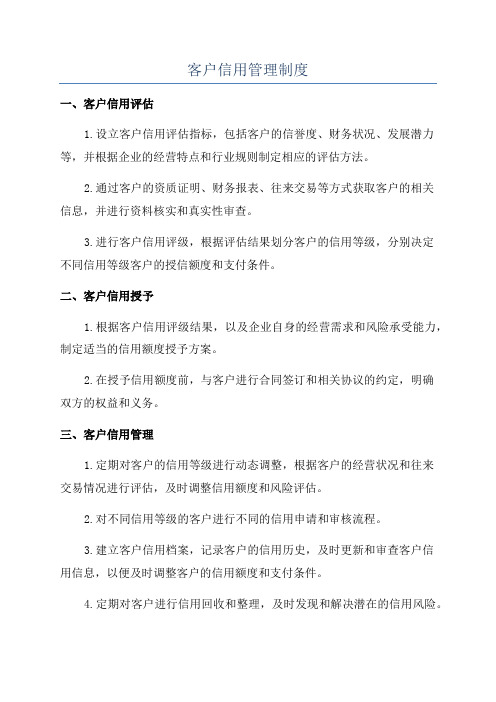 客户信用管理制度

一、客户信用评估

1.设立客户信用评估指标，包括客户的信誉度、财务状况、发展潜力等，并根据企业的经营特点和行业规则制定相应的评估方法。

2.通过客户的资质证明、财务报表、往来交易等方式获取客户的相关信息，并进行资料核实和真实性审查。

3.进行客户信用评级，根据评估结果划分客户的信用等级，分别决定不同信用等级客户的授信额度和支付条件。

二、客户信用授予

1.根据客户信用评级结果，以及企业自身的经营需求和风险承受能力，制定适当的信用额度授予方案。

2.在授予信用额度前，与客户进行合同签订和相关协议的约定，明确双方的权益和义务。

三、客户信用管理

1.定期对客户的信用等级进行动态调整，根据客户的经营状况和往来交易情况进行评估，及时调整信用额度和风险评估。

2.对不同信用等级的客户进行不同的信用申请和审核流程。

3.建立客户信用档案，记录客户的信用历史，及时更新和审查客户信用信息，以便及时调整客户的信用额度和支付条件。

4.定期对客户进行信用回收和整理，及时发现和解决潜在的信用风险。